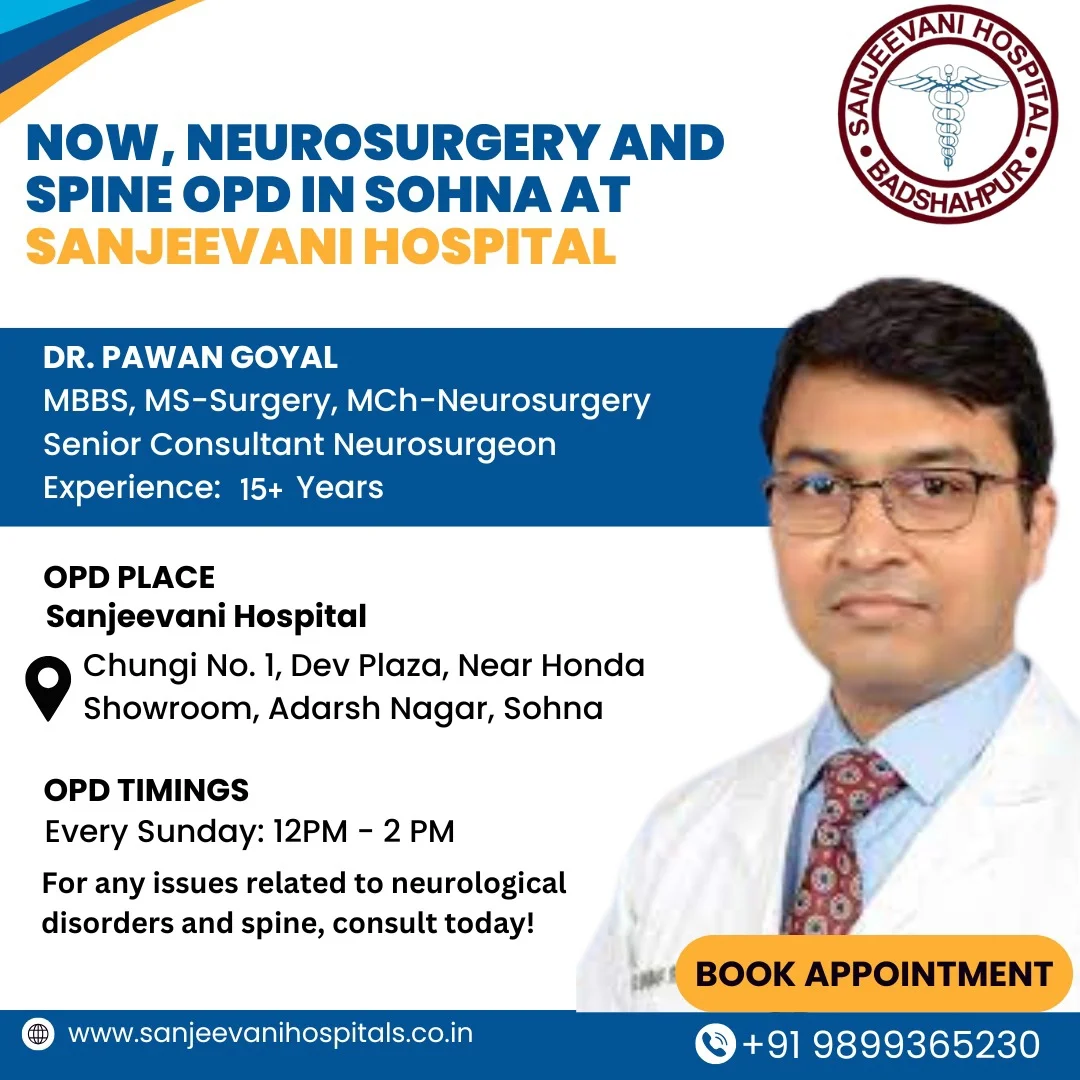 SANJEEVANI HOSPITAL
BADSHAHPUR

NOW, NEUROSURGERY AND SPINE OPD IN SOHNA AT SANJEEVANI HOSPITAL

DR. PAWAN GOYAL
MBBS, MS-Surgery, MCh-Neurosurgery
Senior Consultant Neurosurgeon
Experience: 15+ Years

OPD PLACE
Sanjeevani Hospital
Chungi No. 1, Dev Plaza, Near Honda Showroom, Adarsh Nagar, Sohna

OPD TIMINGS
Every Sunday: 12PM - 2 PM

For any issues related to neurological disorders and spine, consult today!

BOOK APPOINTMENT

www.sanjeevanihospitals.co.in

+91 9899365230